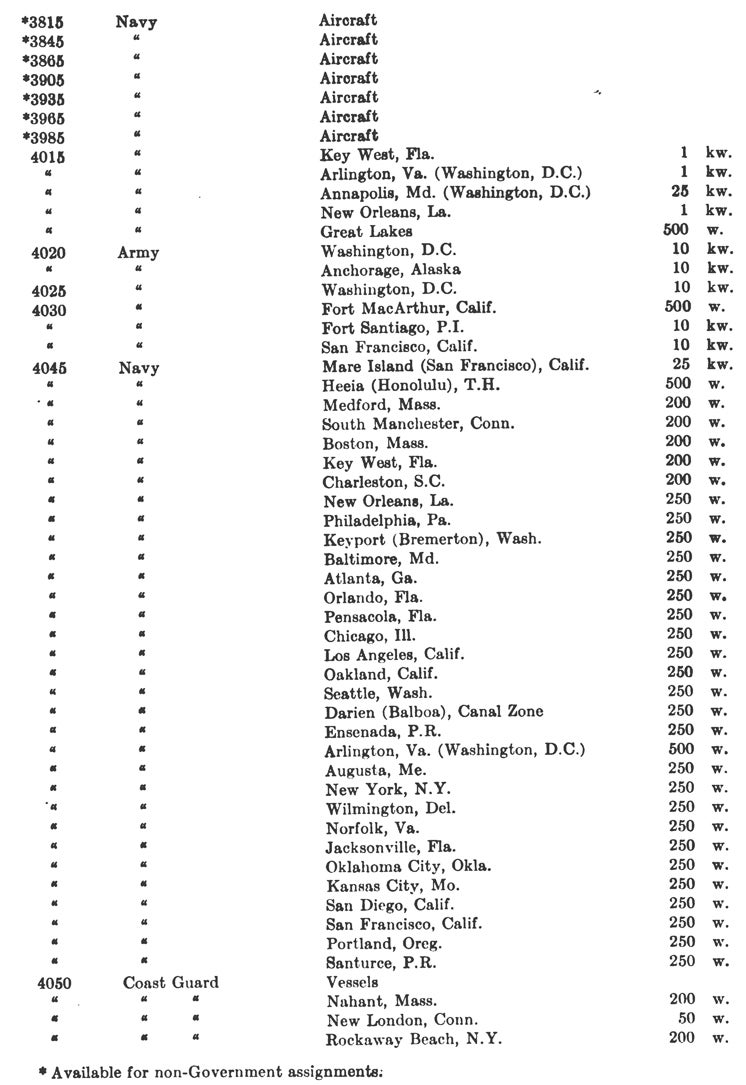 | | | | |
|---|---|---|---|
| *3815 | Navy | Aircraft | |
| *3845 | " | Aircraft | |
| *3865 | " | Aircraft | |
| *3905 | " | Aircraft | |
| *3935 | " | Aircraft | |
| *3965 | " | Aircraft | |
| *3985 | " | Aircraft | |
| 4015 | " | Key West, Fla. | 1 kw. |
| " | " | Arlington, Va. (Washington, D.C.) | 1 kw. |
| " | " | Annapolis, Md. (Washington, D.C.) | 25 kw. |
| " | " | New Orleans, La. | 1 kw. |
| " | " | Great Lakes | 500 w. |
| 4020 | Army | Washington, D.C. | 10 kw. |
| " | " | Anchorage, Alaska | 10 kw. |
| 4025 | " | Washington, D.C. | 10 kw. |
| 4030 | " | Fort MacArthur, Calif. | 500 w. |
| " | " | Fort Santiago, P.I. | 10 kw. |
| " | " | San Francisco, Calif. | 10 kw. |
| 4045 | Navy | Mare Island (San Francisco), Calif. | 25 kw. |
| " | " | Heeia (Honolulu), T.H. | 500 w. |
| " | " | Medford, Mass. | 200 w. |
| " | " | South Manchester, Conn. | 200 w. |
| " | " | Boston, Mass. | 200 w. |
| " | " | Key West, Fla. | 200 w. |
| " | " | Charleston, S.C. | 200 w. |
| " | " | New Orleans, La. | 250 w. |
| " | " | Philadelphia, Pa. | 250 w. |
| " | " | Keyport (Bremerton), Wash. | 250 w. |
| " | " | Baltimore, Md. | 250 w. |
| " | " | Atlanta, Ga. | 250 w. |
| " | " | Orlando, Fla. | 250 w. |
| " | " | Pensacola, Fla. | 250 w. |
| " | " | Chicago, Ill. | 250 w. |
| " | " | Los Angeles, Calif. | 250 w. |
| " | " | Oakland, Calif. | 250 w. |
| " | " | Seattle, Wash. | 250 w. |
| " | " | Darien (Balboa), Canal Zone | 250 w. |
| " | " | Ensenada, P.R. | 250 w. |
| " | " | Arlington, Va. (Washington, D.C.) | 500 w. |
| " | " | Augusta, Me. | 250 w. |
| " | " | New York, N.Y. | 250 w. |
| " | " | Wilmington, Del. | 250 w. |
| " | " | Norfolk, Va. | 250 w. |
| " | " | Jacksonville, Fla. | 250 w. |
| " | " | Oklahoma City, Okla. | 250 w. |
| " | " | Kansas City, Mo. | 250 w. |
| " | " | San Diego, Calif. | 250 w. |
| " | " | San Francisco, Calif. | 250 w. |
| " | " | Portland, Oreg. | 250 w. |
| " | " | Santurce, P.R. | 250 w. |
| 4050 | Coast Guard | Vessels | |
| " | " " | Nahant, Mass. | 200 w. |
| " | " " | New London, Conn. | 50 w. |
| " | " " | Rockaway Beach, N.Y. | 200 w. |

* Available for non-Government assignments.